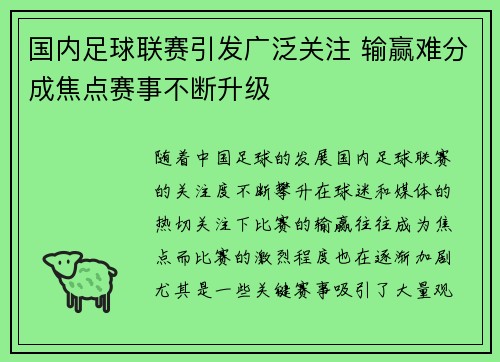 国内足球联赛引发广泛关注 输赢难分成焦点赛事不断升级

随着中国足球的发展国内足球联赛的关注度不断攀升在球迷和媒体的热切关注下比赛的输赢往往成为焦点而比赛的激烈程度也在逐渐加剧尤其是一些关键赛事吸引了大量观